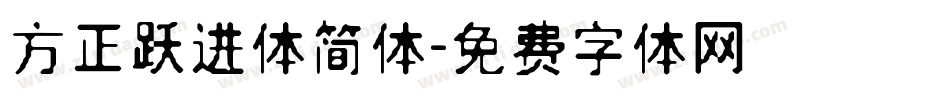 方正跃进体简体-免费字体网